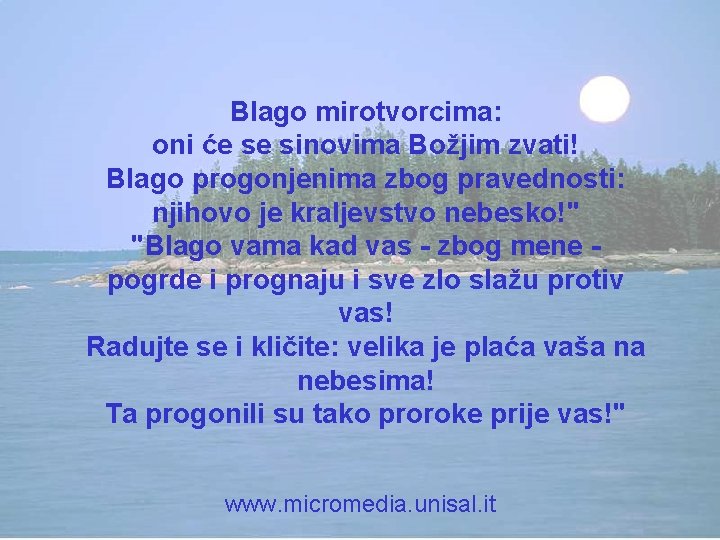 Blago mirotvorcima:
oni će se sinovima Božjim zvati!
Blago progonjenima zbog pravednosti:
njihovo je kraljevstvo nebesko!"
"Blago vama kad vas - zbog mene - pogrde i prognaju i sve zlo slažu protiv vas!
Radujte se i kličite: velika je plaća vaša na nebesima!
Ta progonili su tako proroke prije vas!"

www.micromedia.unisal.it